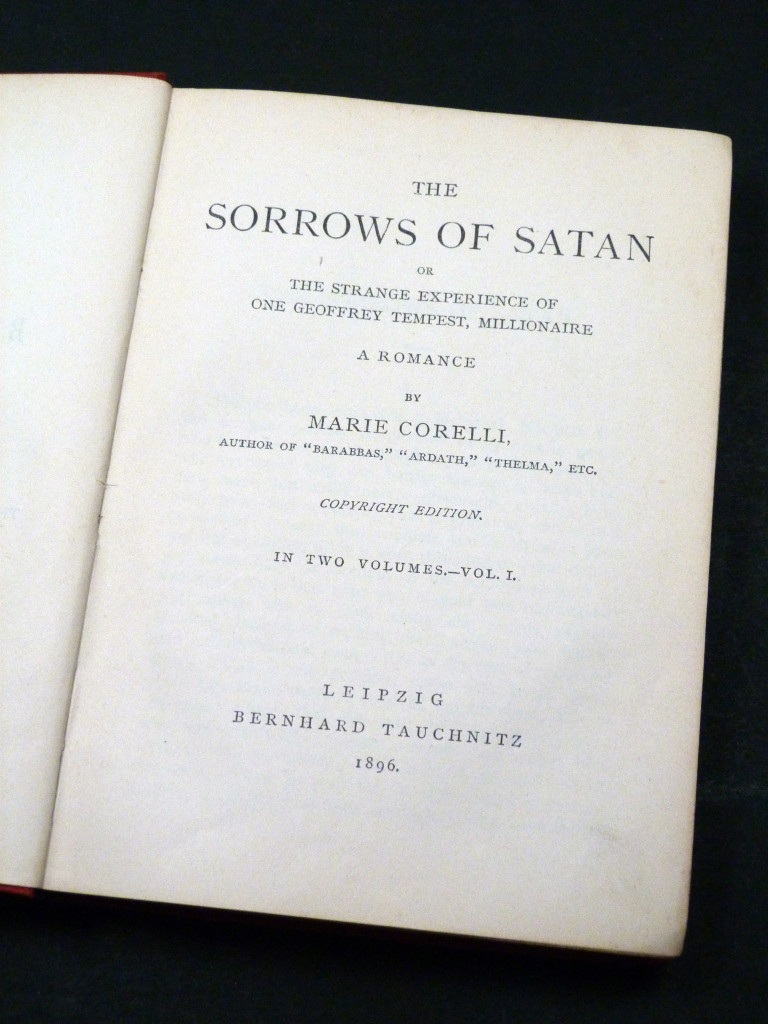 THE

SORROWS OF SATAN

OR

THE STRANGE EXPERIENCE OF
ONE GEOFFREY TEMPEST, MILLIONAIRE

A ROMANCE

BY

MARIE CORELLI,

AUTHOR OF "BARABBAS," "ARDATH," "THELMA," ETC.

COPYRIGHT EDITION.

IN TWO VOLUMES.—VOL. I.

LEIPZIG
BERNHARD TAUCHNITZ
1896.